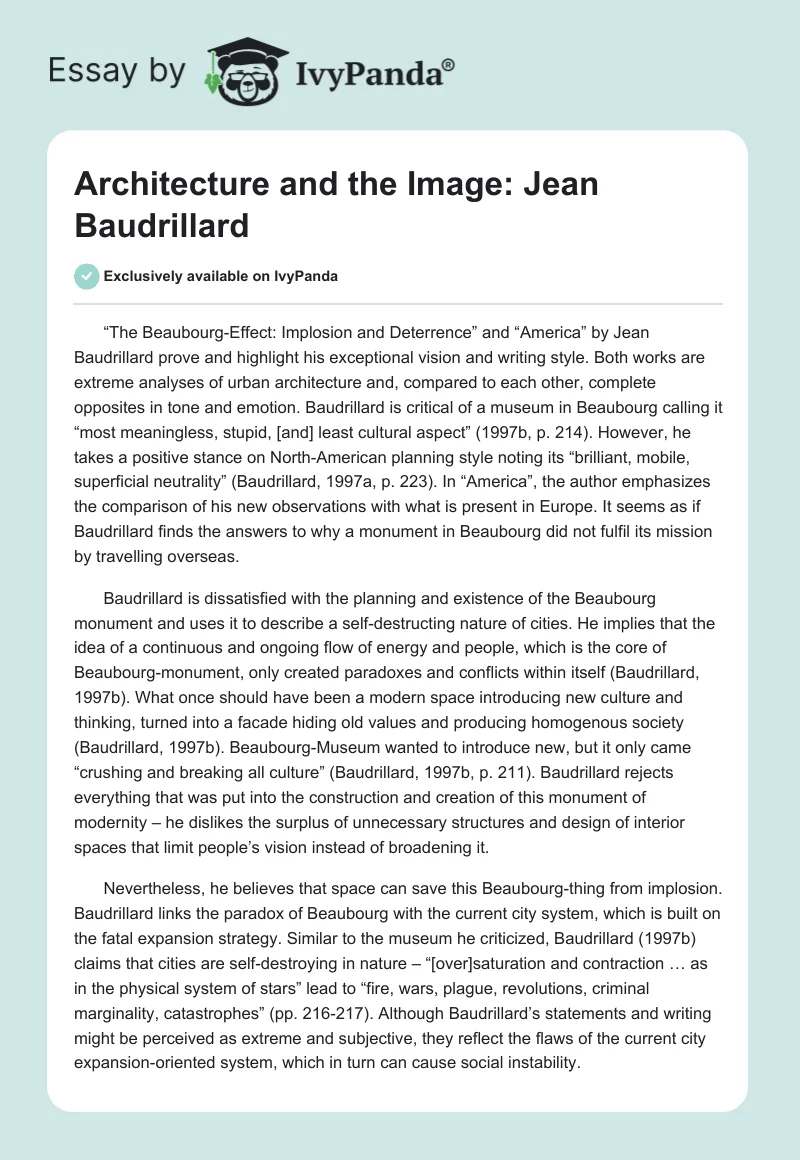 Essay by IvyPanda®

Architecture and the Image: Jean Baudrillard

Exclusively available on IvyPanda

“The Beaubourg-Effect: Implosion and Deterrence” and “America” by Jean Baudrillard prove and highlight his exceptional vision and writing style. Both works are extreme analyses of urban architecture and, compared to each other, complete opposites in tone and emotion. Baudrillard is critical of a museum in Beaubourg calling it “most meaningless, stupid, [and] least cultural aspect” (1997b, p. 214). However, he takes a positive stance on North-American planning style noting its “brilliant, mobile, superficial neutrality” (Baudrillard, 1997a, p. 223). In “America”, the author emphasizes the comparison of his new observations with what is present in Europe. It seems as if Baudrillard finds the answers to why a monument in Beaubourg did not fulfil its mission by travelling overseas.

Baudrillard is dissatisfied with the planning and existence of the Beaubourg monument and uses it to describe a self-destructing nature of cities. He implies that the idea of a continuous and ongoing flow of energy and people, which is the core of Beaubourg-monument, only created paradoxes and conflicts within itself (Baudrillard, 1997b). What once should have been a modern space introducing new culture and thinking, turned into a facade hiding old values and producing homogenous society (Baudrillard, 1997b). Beaubourg-Museum wanted to introduce new, but it only came “crushing and breaking all culture” (Baudrillard, 1997b, p. 211). Baudrillard rejects everything that was put into the construction and creation of this monument of modernity – he dislikes the surplus of unnecessary structures and design of interior spaces that limit people’s vision instead of broadening it.

Nevertheless, he believes that space can save this Beaubourg-thing from implosion. Baudrillard links the paradox of Beaubourg with the current city system, which is built on the fatal expansion strategy. Similar to the museum he criticized, Baudrillard (1997b) claims that cities are self-destroying in nature – “[over]saturation and contraction … as in the physical system of stars” lead to “fire, wars, plague, revolutions, criminal marginality, catastrophes” (pp. 216-217). Although Baudrillard’s statements and writing might be perceived as extreme and subjective, they reflect the flaws of the current city expansion-oriented system, which in turn can cause social instability.